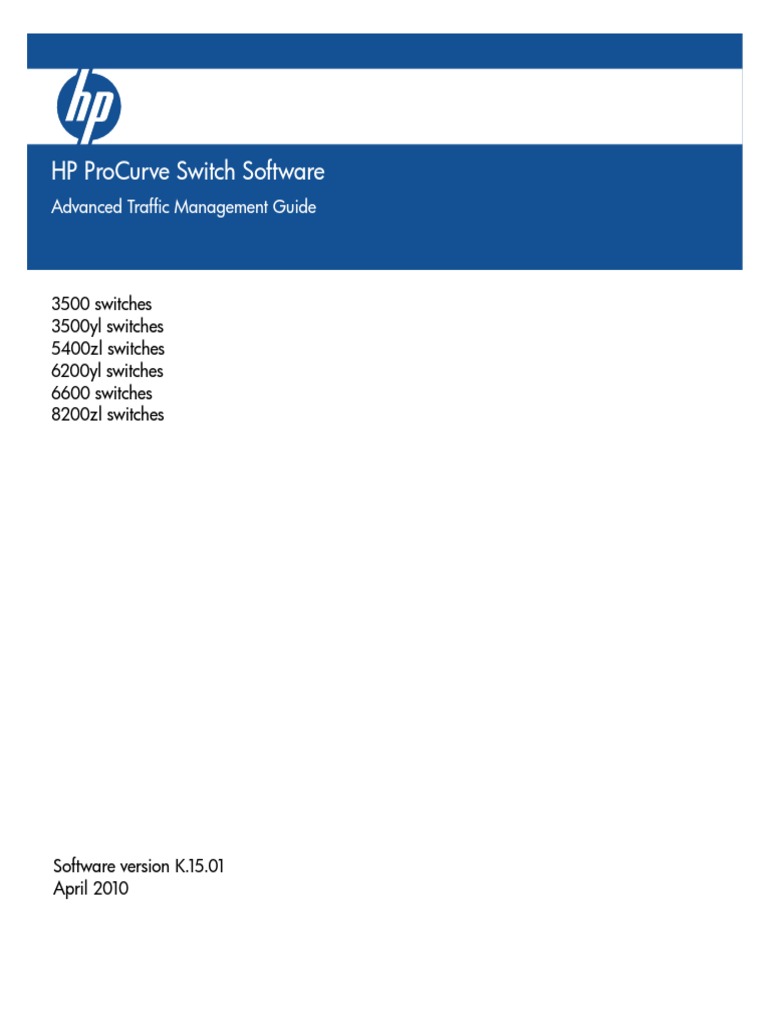 hp

HP ProCurve Switch Software

Advanced Traffic Management Guide

3500 switches
3500yl switches
5400zl switches
6200yl switches
6600 switches
8200zl switches

Software version K.15.01
April 2010